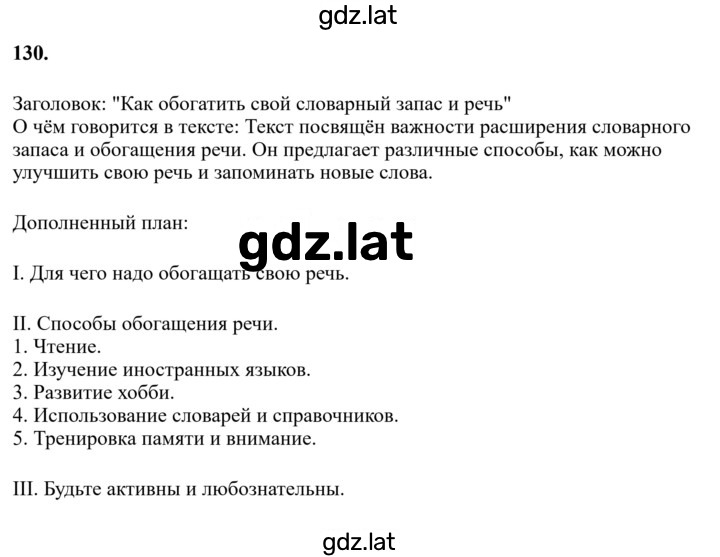 gdz.lat

130.

Заголовок: "Как обогатить свой словарный запас и речь"
О чём говорится в тексте: Текст посвящён важности расширения словарного запаса и обогащения речи. Он предлагает различные способы, как можно улучшить свою речь и запоминать новые слова.

Дополненный план:

gdz.lat

I. Для чего надо обогащать свою речь.

II. Способы обогащения речи.
1. Чтение.
2. Изучение иностранных языков.
3. Развитие хобби.
4. Использование словарей и справочников.
5. Тренировка памяти и внимание.

III. Будьте активны и любознательны.

gdz.lat